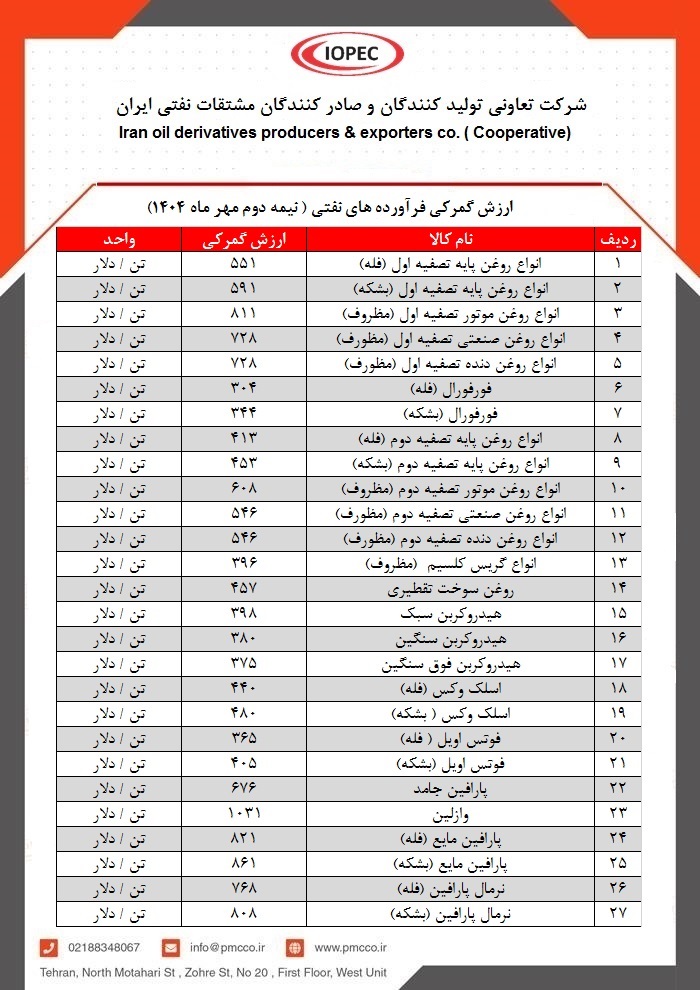 IOPEC

شرکت تعاونی تولید کنندگان و صادر کنندگان مشتقات نفتی ایران
Iran oil derivatives producers & exporters co. ( Cooperative)

ارزش گمرکی فرآورده های نفتی ( نیمه دوم مهر ماه ۱۴۰۴)

| ردیف | نام کالا | ارزش گمرکی | واحد |
|---|---|---|---|
| ۱ | انواع روغن پایه تصفیه اول (فله) | ۵۵۱ | تن / دلار |
| ۲ | انواع روغن پایه تصفیه اول (بشکه) | ۵۹۱ | تن / دلار |
| ۳ | انواع روغن موتور تصفیه اول (مظروف) | ۸۱۱ | تن / دلار |
| ۴ | انواع روغن صنعتی تصفیه اول (مظروف) | ۷۲۸ | تن / دلار |
| ۵ | انواع روغن دنده تصفیه اول (مظروف) | ۷۲۸ | تن / دلار |
| ۶ | فورفورال (فله) | ۳۰۴ | تن / دلار |
| ۷ | فورفورال (بشکه) | ۳۴۴ | تن / دلار |
| ۸ | انواع روغن پایه تصفیه دوم (فله) | ۴۱۳ | تن / دلار |
| ۹ | انواع روغن پایه تصفیه دوم (بشکه) | ۴۵۳ | تن / دلار |
| ۱۰ | انواع روغن موتور تصفیه دوم (مظروف) | ۶۰۸ | تن / دلار |
| ۱۱ | انواع روغن صنعتی تصفیه دوم (مظروف) | ۵۴۶ | تن / دلار |
| ۱۲ | انواع روغن دنده تصفیه دوم (مظروف) | ۵۴۶ | تن / دلار |
| ۱۳ | انواع گریس کلسیم (مظروف) | ۳۹۶ | تن / دلار |
| ۱۴ | روغن سوخت تقطیری | ۴۵۷ | تن / دلار |
| ۱۵ | هیدروکربن سبک | ۳۹۸ | تن / دلار |
| ۱۶ | هیدروکربن سنگین | ۳۸۰ | تن / دلار |
| ۱۷ | هیدروکربن فوق سنگین | ۳۷۵ | تن / دلار |
| ۱۸ | اسلک وکس (فله) | ۴۴۰ | تن / دلار |
| ۱۹ | اسلک وکس ( بشکه) | ۴۸۰ | تن / دلار |
| ۲۰ | فوتس اویل ( فله) | ۳۶۵ | تن / دلار |
| ۲۱ | فوتس اویل (بشکه) | ۴۰۵ | تن / دلار |
| ۲۲ | پارافین جامد | ۶۷۶ | تن / دلار |
| ۲۳ | وازلین | ۱۰۳۱ | تن / دلار |
| ۲۴ | پارافین مایع (فله) | ۸۲۱ | تن / دلار |
| ۲۵ | پارافین مایع (بشکه) | ۸۶۱ | تن / دلار |
| ۲۶ | نرمال پارافین (فله) | ۷۶۸ | تن / دلار |
| ۲۷ | نرمال پارافین (بشکه) | ۸۰۸ | تن / دلار |

02188348067 info@pmcco.ir www.pmcco.ir
Tehran, North Motahari St , Zohre St, No 20 , First Floor, West Unit